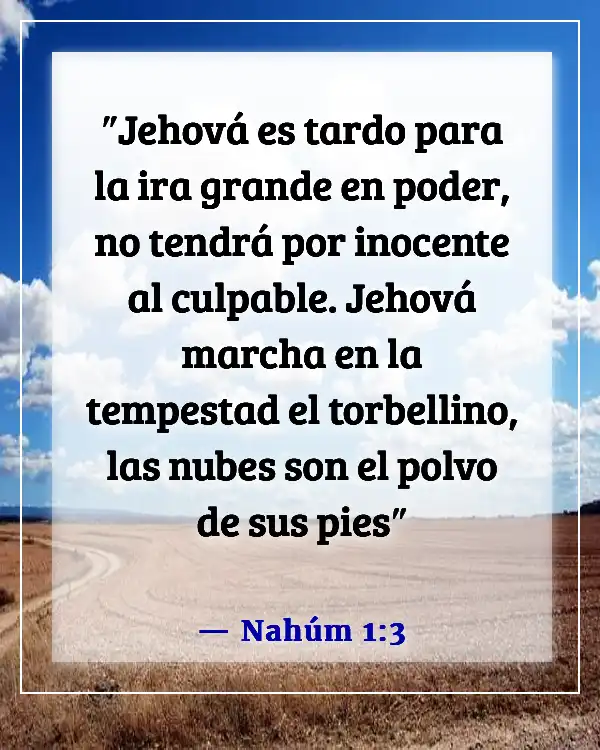 "Jehová es tardo para la ira grande en poder, no tendrá por inocente al culpable. Jehová marcha en la tempestad el torbellino, las nubes son el polvo de sus pies"

— Nahúm 1:3